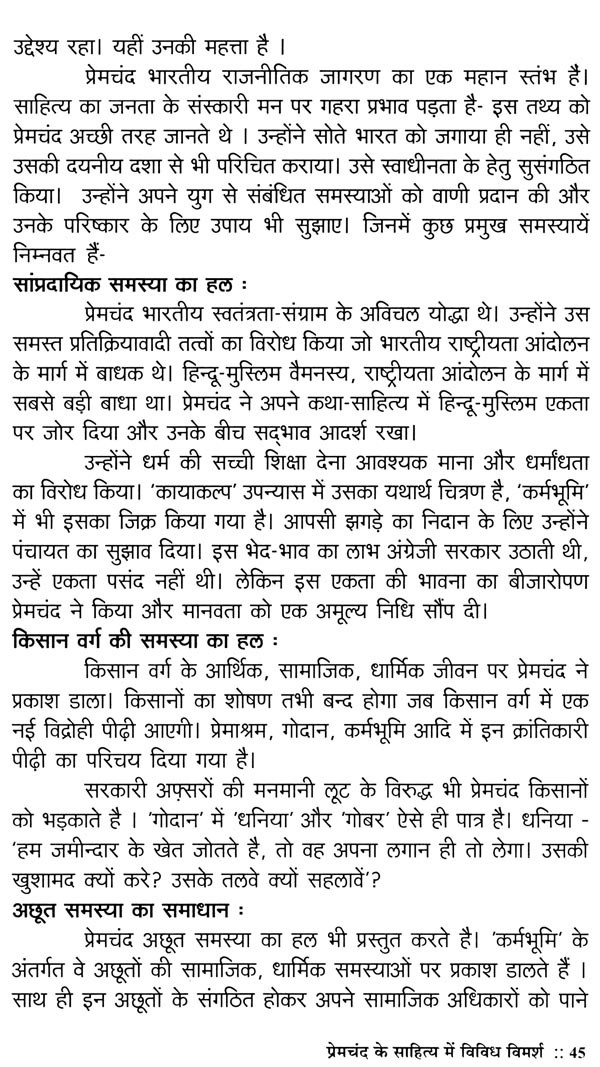 उद्देश्य रहा। यहीं उनकी महत्ता है ।

प्रेमचंद भारतीय राजनीतिक जागरण का एक महान स्तंभ हैं। साहित्य का जनता के संस्कारी मन पर गहरा प्रभाव पड़ता है- इस तथ्य को प्रेमचंद अच्छी तरह जानते थे । उन्होंने सोते भारत को जगाया ही नहीं, उसे उसकी दयनीय दशा से भी परिचित कराया। उसे स्वाधीनता के हेतु सुसंगठित किया। उन्होंने अपने युग से संबंधित समस्याओं को वाणी प्रदान की और उनके परिष्कार के लिए उपाय भी सुझाए। जिनमें कुछ प्रमुख समस्यायें निम्नवत हैं-

सांप्रदायिक समस्या का हल :

प्रेमचंद भारतीय स्वतंत्रता-संग्राम के अविचल योद्धा थे। उन्होंने उस समस्त प्रतिक्रियावादी तत्वों का विरोध किया जो भारतीय राष्ट्रीयता आंदोलन के मार्ग में बाधक थे। हिन्दू-मुस्लिम वैमनस्य, राष्ट्रीयता आंदोलन के मार्ग में सबसे बड़ी बाधा था। प्रेमचंद ने अपने कथा-साहित्य में हिन्दू-मुस्लिम एकता पर जोर दिया और उनके बीच सद्भाव आदर्श रखा।

उन्होंने धर्म की सच्ची शिक्षा देना आवश्यक माना और धर्मांधता का विरोध किया। 'कायाकल्प' उपन्यास में उसका यथार्थ चित्रण है, 'कर्मभूमि' में भी इसका जिक्र किया गया है। आपसी झगड़े का निदान के लिए उन्होंने पंचायत का सुझाव दिया। इस भेद-भाव का लाभ अंग्रेजी सरकार उठाती थी, उन्हें एकता पसंद नहीं थी। लेकिन इस एकता की भावना का बीजारोपण प्रेमचंद ने किया और मानवता को एक अमूल्य निधि सौंप दी।

किसान वर्ग की समस्या का हल :

किसान वर्ग के आर्थिक, सामाजिक, धार्मिक जीवन पर प्रेमचंद ने प्रकाश डाला। किसानों का शोषण तभी बन्द होगा जब किसान वर्ग में एक नई विद्रोही पीढ़ी आएगी। प्रेमाश्रम, गोदान, कर्मभूमि आदि में इन क्रांतिकारी पीढ़ी का परिचय दिया गया है।

सरकारी अफ़सरों की मनमानी लूट के विरुद्ध भी प्रेमचंद किसानों को भड़काते है । 'गोदान' में 'धनिया' और 'गोबर' ऐसे ही पात्र है। धनिया - 'हम जमीन्दार के खेत जोतते है, तो वह अपना लगान ही तो लेगा। उसकी खुशामद क्यों करे? उसके तलवे क्यों सहलावें'?

अछूत समस्या का समाधान :

प्रेमचंद अछूत समस्या का हल भी प्रस्तुत करते है। 'कर्मभूमि' के अंतर्गत वे अछूतों की सामाजिक, धार्मिक समस्याओं पर प्रकाश डालते हैं । साथ ही इन अछूतों के संगठित होकर अपने सामाजिक अधिकारों को पाने

प्रेमचंद के साहित्य में विविध विमर्श :: 45